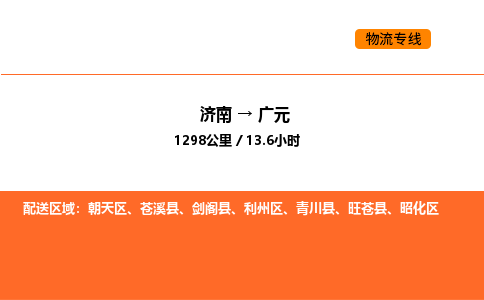 物流专线

济南 → 广元
1298公里 / 13.6小时

配送区域：朝天区、苍溪县、剑阁县、利州区、青川县、旺苍县、昭化区